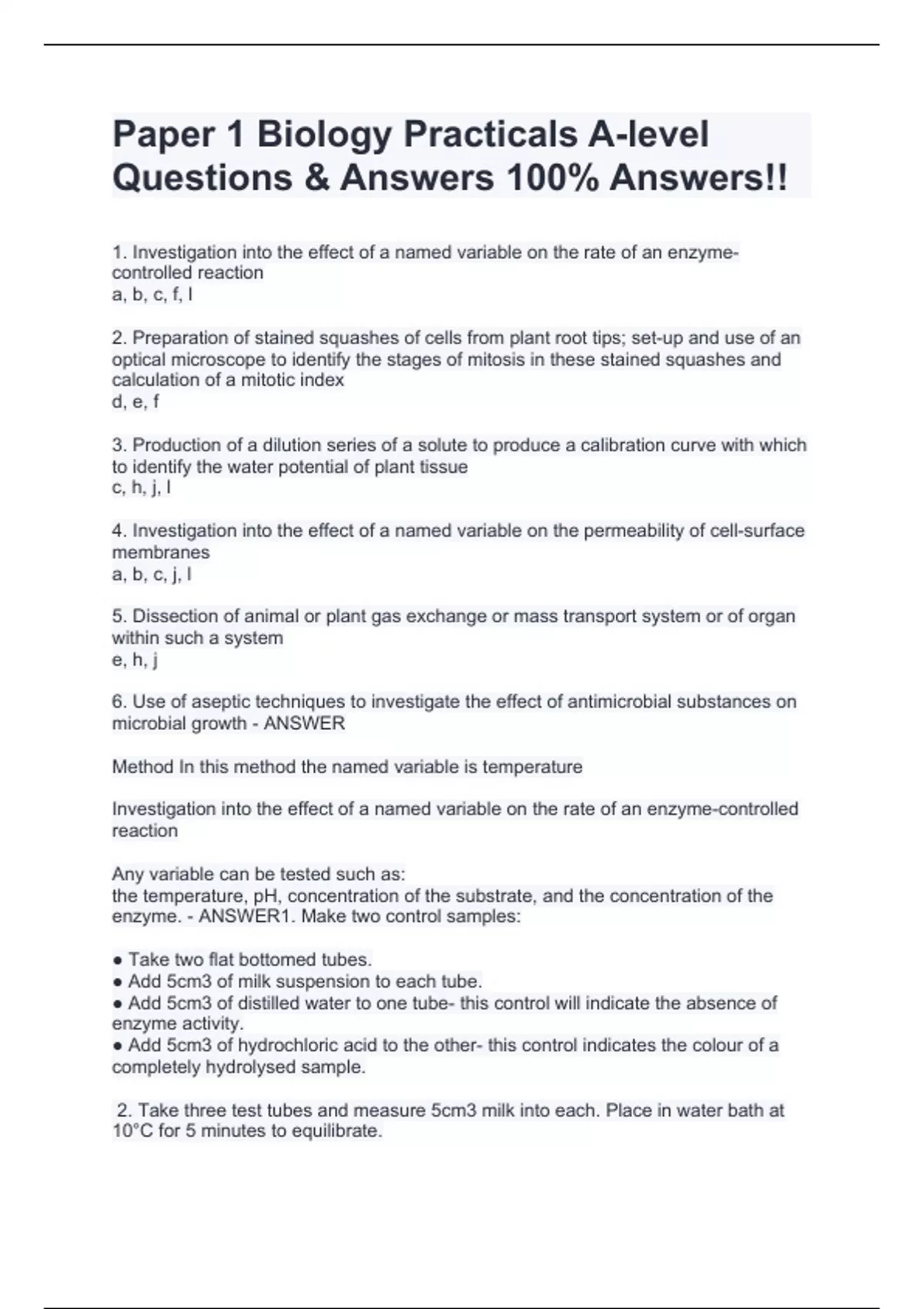 Paper 1 Biology Practicals A-level Questions & Answers 100% Answers!!

1. Investigation into the effect of a named variable on the rate of an enzyme-controlled reaction
a, b, c, f, l

2. Preparation of stained squashes of cells from plant root tips; set-up and use of an optical microscope to identify the stages of mitosis in these stained squashes and calculation of a mitotic index
d, e, f

3. Production of a dilution series of a solute to produce a calibration curve with which to identify the water potential of plant tissue
c, h, j, l

4. Investigation into the effect of a named variable on the permeability of cell-surface membranes
a, b, c, j, l

5. Dissection of animal or plant gas exchange or mass transport system or of organ within such a system
e, h, j

6. Use of aseptic techniques to investigate the effect of antimicrobial substances on microbial growth - ANSWER

Method In this method the named variable is temperature

Investigation into the effect of a named variable on the rate of an enzyme-controlled reaction

Any variable can be tested such as:
the temperature, pH, concentration of the substrate, and the concentration of the enzyme. - ANSWER1. Make two control samples:

● Take two flat bottomed tubes.
● Add 5cm3 of milk suspension to each tube.
● Add 5cm3 of distilled water to one tube- this control will indicate the absence of enzyme activity.
● Add 5cm3 of hydrochloric acid to the other- this control indicates the colour of a completely hydrolysed sample.

2. Take three test tubes and measure 5cm3 milk into each. Place in water bath at 10°C for 5 minutes to equilibrate.